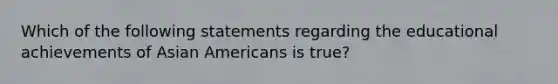 Which of the following statements regarding the educational achievements of Asian Americans is true?